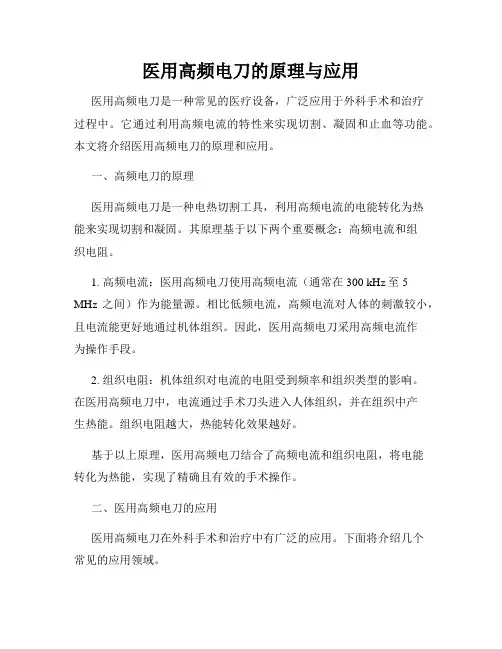 医用高频电刀的原理与应用

医用高频电刀是一种常见的医疗设备，广泛应用于外科手术和治疗过程中。它通过利用高频电流的特性来实现切割、凝固和止血等功能。本文将介绍医用高频电刀的原理和应用。

一、高频电刀的原理

医用高频电刀是一种电热切割工具，利用高频电流的电能转化为热能来实现切割和凝固。其原理基于以下两个重要概念：高频电流和组织电阻。

1. 高频电流：医用高频电刀使用高频电流（通常在 300 kHz 至 5 MHz 之间）作为能量源。相比低频电流，高频电流对人体的刺激较小，且电流能更好地通过机体组织。因此，医用高频电刀采用高频电流作为操作手段。

2. 组织电阻：机体组织对电流的电阻受到频率和组织类型的影响。在医用高频电刀中，电流通过手术刀头进入人体组织，并在组织中产生热能。组织电阻越大，热能转化效果越好。

基于以上原理，医用高频电刀结合了高频电流和组织电阻，将电能转化为热能，实现了精确且有效的手术操作。

二、医用高频电刀的应用

医用高频电刀在外科手术和治疗中有广泛的应用。下面将介绍几个常见的应用领域。